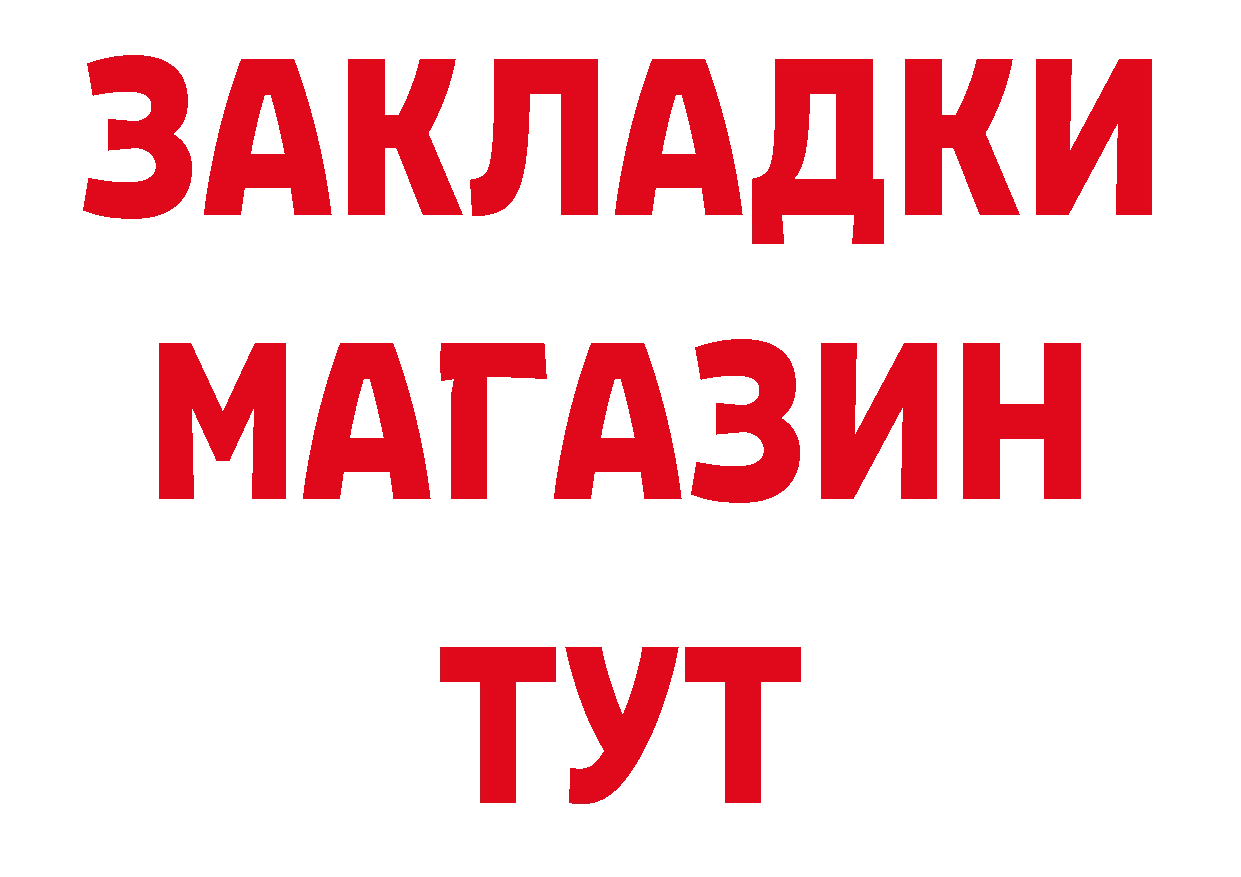 ЗАКЛАДКИ
МАГАЗИН
ТУТ